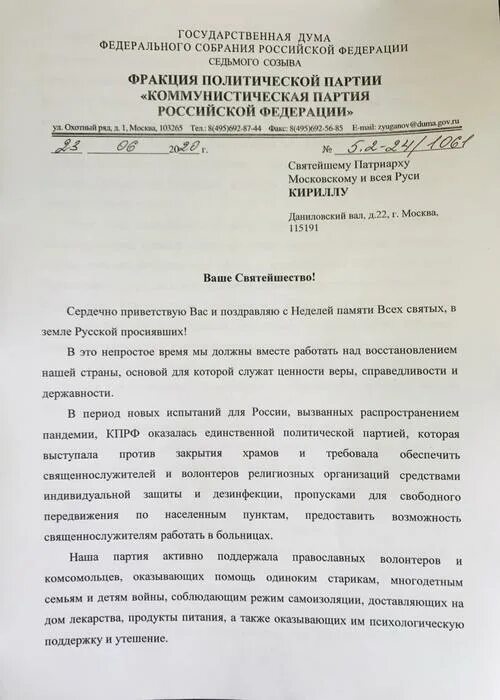 ГОСУДАРСТВЕННАЯ ДУМА
ФЕДЕРАЛЬНОГО СОБРАНИЯ РОССИЙСКОЙ ФЕДЕРАЦИИ
СЕДЬМОГО СОЗЫВА

ФРАКЦИЯ ПОЛИТИЧЕСКОЙ ПАРТИИ
«КОММУНИСТИЧЕСКАЯ ПАРТИЯ
РОССИЙСКОЙ ФЕДЕРАЦИИ»

ул. Охотный ряд, д. 1, Москва, 103265 Тел.: 8(495)692-87-44 Факс: 8(495)692-56-85 E-mail: zyuganov@duma.gov.ru

23 06 2020 г. № 5.2-24/1061

Святейшему Патриарху Московскому и всея Руси
КИРИЛЛУ

Даниловский вал, д.22, г. Москва. 115191

Ваше Святейшество!

Сердечно приветствую Вас и поздравляю с Неделей памяти Всех святых, в земле Русской просиявших!

В это непростое время мы должны вместе работать над восстановлением нашей страны, основой для которой служат ценности веры, справедливости и державности.

В период новых испытаний для России, вызванных распространением пандемии, КПРФ оказалась единственной политической партией, которая выступала против закрытия храмов и требовала обеспечить священнослужителей и волонтеров религиозных организаций средствами индивидуальной защиты и дезинфекции, пропусками для свободного передвижения по населенным пунктам, предоставить возможность священнослужителям работать в больницах.

Наша партия активно поддержала православных волонтеров и комсомольцев, оказывающих помощь одиноким старикам, многодетным семьям и детям войны, соблюдающим режим самоизоляции, доставляющих на дом лекарства, продукты питания, а также оказывающих им психологическую поддержку и утешение.